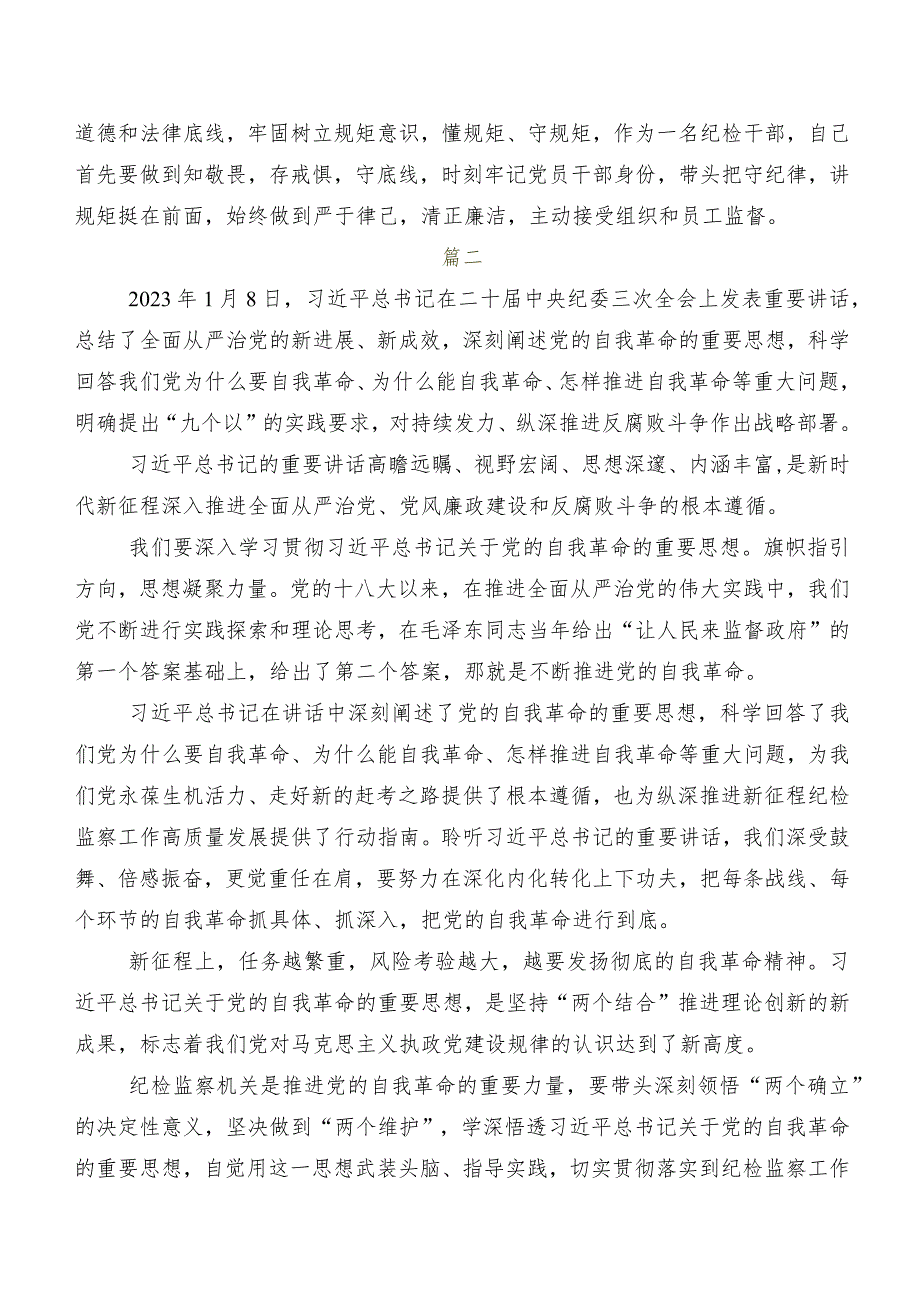 道德和法律底线，牢固树立规矩意识，懂规矩、守规矩，作为一名纪检干部，自己首先要做到知敬畏，存戒惧，守底线，时刻牢记党员干部身份，带头把守纪律，讲规矩挺在前面，始终做到严于律己，清正廉洁，主动接受组织和员工监督。

篇二

2023年1月8日，习近平总书记在二十届中央纪委三次全会上发表重要讲话，总结了全面从严治党的新进展、新成效，深刻阐述党的自我革命的重要思想，科学回答我们党为什么要自我革命、为什么能自我革命、怎样推进自我革命等重大问题，明确提出“九个以”的实践要求，对持续发力、纵深推进反腐败斗争作出战略部署。

习近平总书记的重要讲话高瞻远瞩、视野宏阔、思想深邃、内涵丰富，是新时代新征程深入推进全面从严治党、党风廉政建设和反腐败斗争的根本遵循。

我们要深入学习贯彻习近平总书记关于党的自我革命的重要思想。旗帜指引方向，思想凝聚力量。党的十八大以来，在推进全面从严治党的伟大实践中，我们党不断进行实践探索和理论思考，在毛泽东同志当年给出“让人民来监督政府”的第一个答案基础上，给出了第二个答案，那就是不断推进党的自我革命。

习近平总书记在讲话中深刻阐述了党的自我革命的重要思想，科学回答了我们党为什么要自我革命、为什么能自我革命、怎样推进自我革命等重大问题，为我们党永葆生机活力、走好新的赶考之路提供了根本遵循，也为纵深推进新征程纪检监察工作高质量发展提供了行动指南。聆听习近平总书记的重要讲话，我们深受鼓舞、倍感振奋，更觉重任在肩，要努力在深化内化转化上下功夫，把每条战线、每个环节的自我革命抓具体、抓深入，把党的自我革命进行到底。

新征程上，任务越繁重，风险考验越大，越要发扬彻底的自我革命精神。习近平总书记关于党的自我革命的重要思想，是坚持“两个结合”推进理论创新的新成果，标志着我们党对马克思主义执政党建设规律的认识达到了新高度。

纪检监察机关是推进党的自我革命的重要力量，要带头深刻领悟“两个确立”的决定性意义，坚决做到“两个维护”，学深悟透习近平总书记关于党的自我革命的重要思想，自觉用这一思想武装头脑、指导实践，切实贯彻落实到纪检监察工作